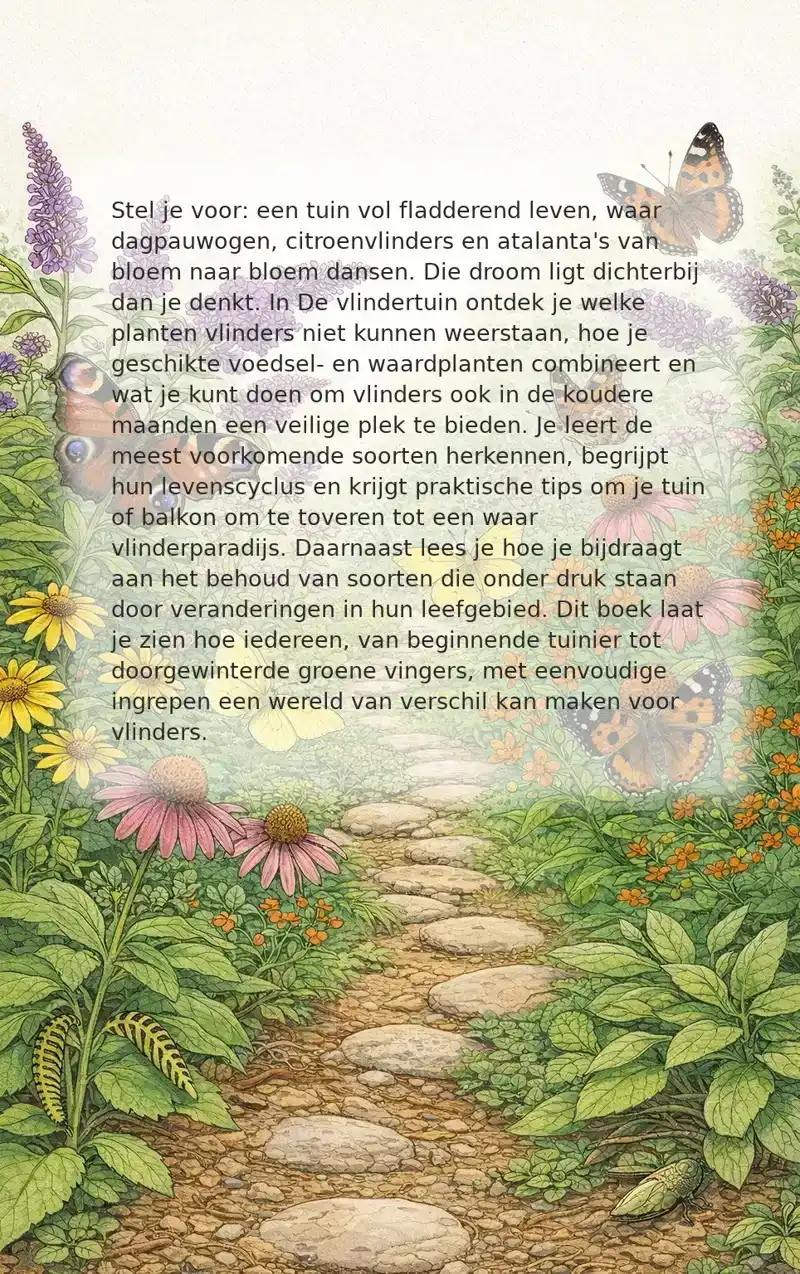 Stel je voor: een tuin vol fladderend leven, waar dagpauwogen, citroenvlinders en atalanta's van bloem naar bloem dansen. Die droom ligt dichterbij dan je denkt. In De vlindertuin ontdek je welke planten vlinders niet kunnen weerstaan, hoe je geschikte voedsel- en waardplanten combineert en wat je kunt doen om vlinders ook in de koudere maanden een veilige plek te bieden. Je leert de meest voorkomende soorten herkennen, begrijpt hun levenscyclus en krijgt praktische tips om je tuin of balkon om te toveren tot een waar vlinderparadijs. Daarnaast lees je hoe je bijdraagt aan het behoud van soorten die onder druk staan door veranderingen in hun leefgebied. Dit boek laat je zien hoe iedereen, van beginnende tuinier tot doorgewinterde groene vingers, met eenvoudige ingrepen een wereld van verschil kan maken voor vlinders.